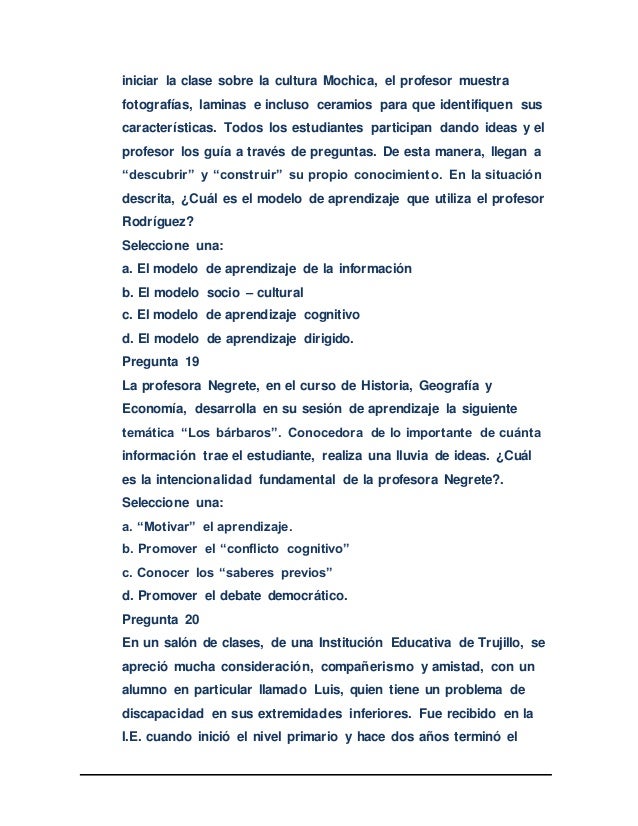 iniciar la clase sobre la cultura Mochica, el profesor muestra fotografías, laminas e incluso ceramios para que identifiquen sus características. Todos los estudiantes participan dando ideas y el profesor los guía a través de preguntas. De esta manera, llegan a “descubrir” y “construir” su propio conocimiento. En la situación descrita, ¿Cuál es el modelo de aprendizaje que utiliza el profesor Rodríguez?
Seleccione una:
a. El modelo de aprendizaje de la información
b. El modelo socio – cultural
c. El modelo de aprendizaje cognitivo
d. El modelo de aprendizaje dirigido.
Pregunta 19
La profesora Negrete, en el curso de Historia, Geografía y Economía, desarrolla en su sesión de aprendizaje la siguiente temática “Los bárbaros”. Conocedora de lo importante de cuánta información trae el estudiante, realiza una lluvia de ideas. ¿Cuál es la intencionalidad fundamental de la profesora Negrete?.
Seleccione una:
a. “Motivar” el aprendizaje.
b. Promover el “conflicto cognitivo”
c. Conocer los “saberes previos”
d. Promover el debate democrático.
Pregunta 20
En un salón de clases, de una Institución Educativa de Trujillo, se apreció mucha consideración, compañerismo y amistad, con un alumno en particular llamado Luis, quien tiene un problema de discapacidad en sus extremidades inferiores. Fue recibido en la I.E. cuando inició el nivel primario y hace dos años terminó el